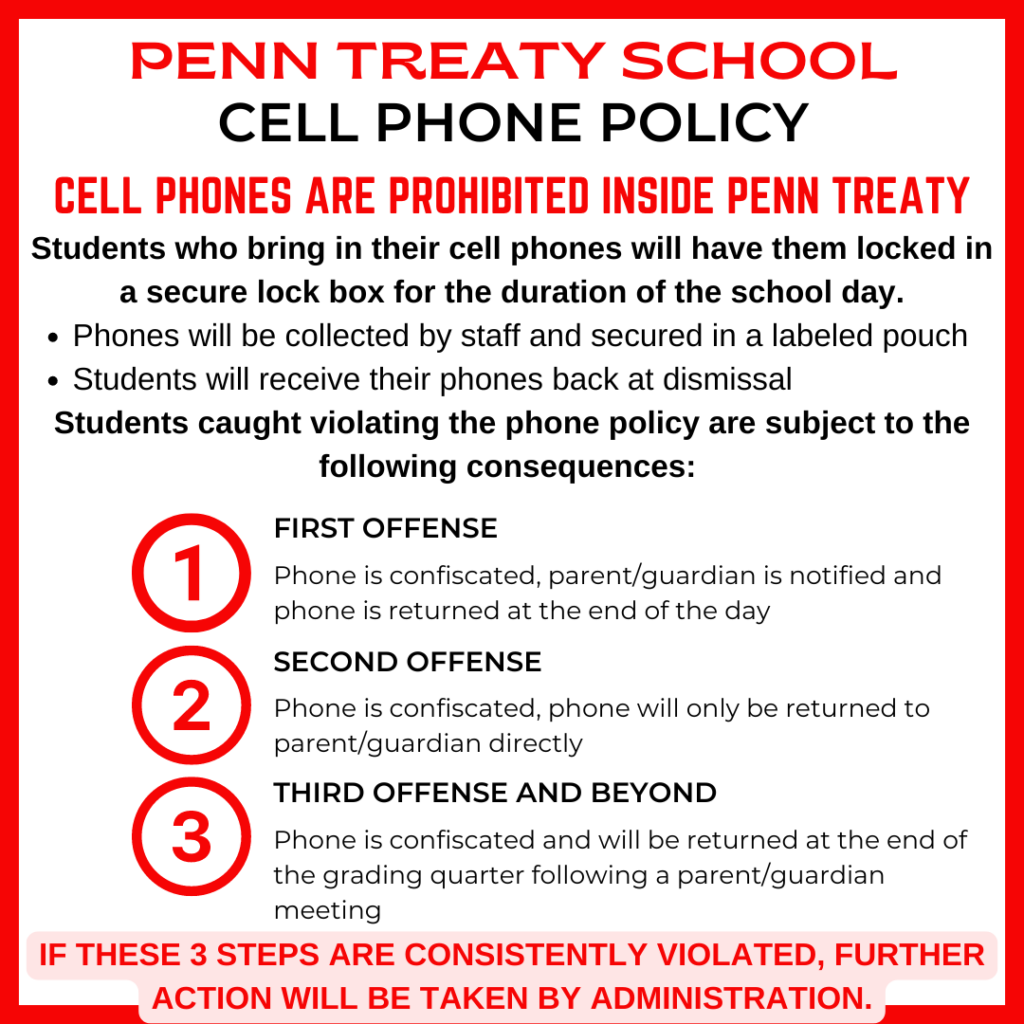 PENN TREATY SCHOOL
CELL PHONE POLICY

CELL PHONES ARE PROHIBITED INSIDE PENN TREATY

Students who bring in their cell phones will have them locked in a secure lock box for the duration of the school day.

• Phones will be collected by staff and secured in a labeled pouch
• Students will receive their phones back at dismissal

Students caught violating the phone policy are subject to the following consequences:

1
FIRST OFFENSE
Phone is confiscated, parent/guardian is notified and phone is returned at the end of the day

2
SECOND OFFENSE
Phone is confiscated, phone will only be returned to parent/guardian directly

3
THIRD OFFENSE AND BEYOND
Phone is confiscated and will be returned at the end of the grading quarter following a parent/guardian meeting

IF THESE 3 STEPS ARE CONSISTENTLY VIOLATED, FURTHER ACTION WILL BE TAKEN BY ADMINISTRATION.